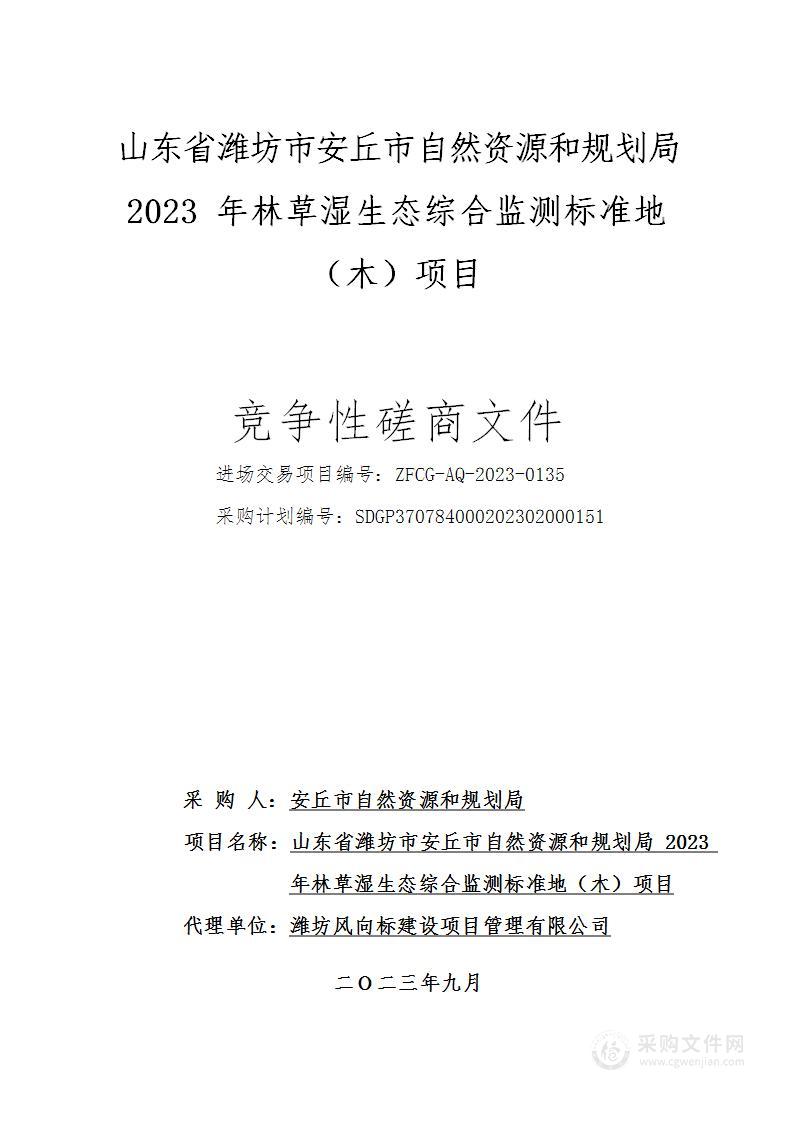 山东省潍坊市安丘市自然资源和规划局 2023 年林草湿生态综合监测标准地（木）项目

竞争性磋商文件

进场交易项目编号：ZFCG-AQ-2023-0135

采购计划编号：SDGP370784000202302000151

采　购　人：安丘市自然资源和规划局

项目名称：山东省潍坊市安丘市自然资源和规划局 2023 年林草湿生态综合监测标准地（木）项目

代理单位：潍坊风向标建设项目管理有限公司

二〇二三年九月

采购文件网
www.cgwenjian.com